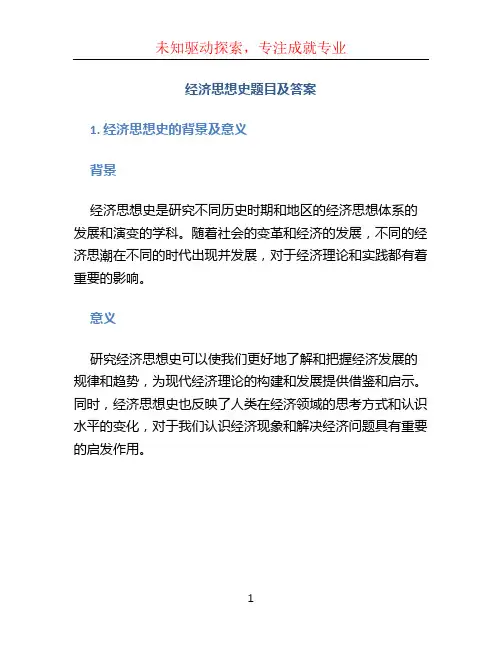 未知驱动探索，专注成就专业

经济思想史题目及答案

1. 经济思想史的背景及意义

背景

经济思想史是研究不同历史时期和地区的经济思想体系的发展和演变的学科。随着社会的变革和经济的发展，不同的经济思潮在不同的时代出现并发展，对于经济理论和实践都有着重要的影响。

意义

研究经济思想史可以使我们更好地了解和把握经济发展的规律和趋势，为现代经济理论的构建和发展提供借鉴和启示。同时，经济思想史也反映了人类在经济领域的思考方式和认识水平的变化，对于我们认识经济现象和解决经济问题具有重要的启发作用。

1